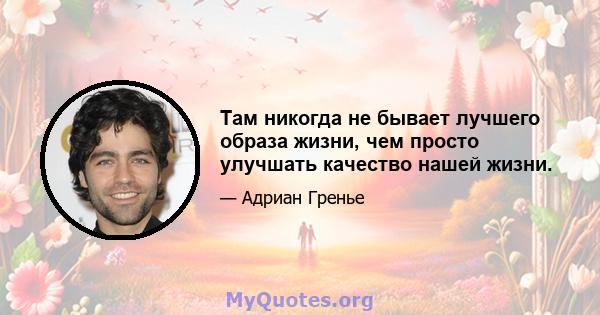 Там никогда не бывает лучшего образа жизни, чем просто улучшать качество нашей жизни.

— Адриан Гренье

MyQuotes.org